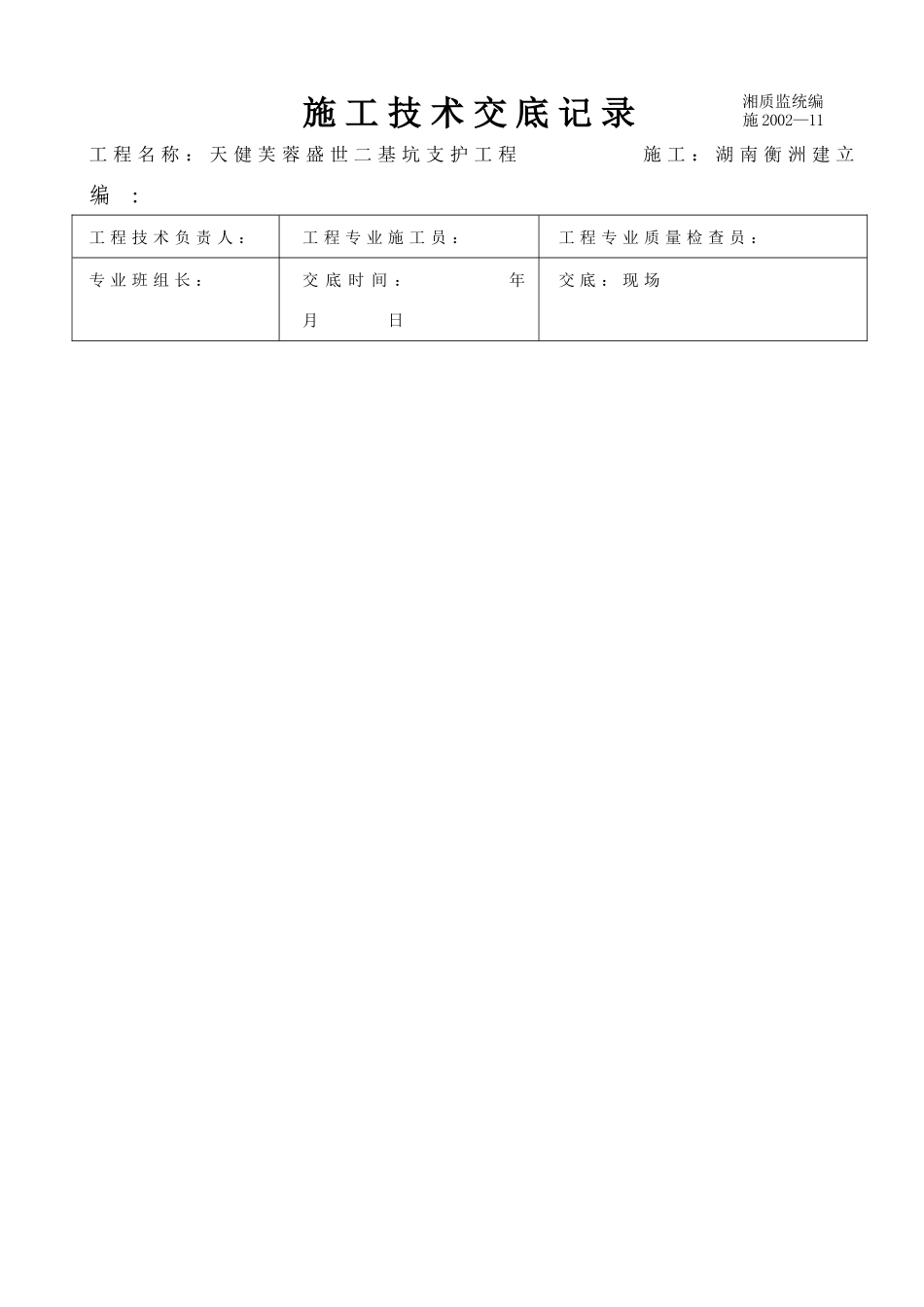 施工技术交底记录

湘质监统编
施 2002—11

工程名称：天健芙蓉盛世二基坑支护工程　　　　施工：湖南衡洲建立

编　：

| 工程技术负责人： | 工程专业施工员： | 工程专业质量检查员： |
|---|---|---|
| 专业班组长： | 交底时间：　　　年　月　　日 | 交底：现场 |